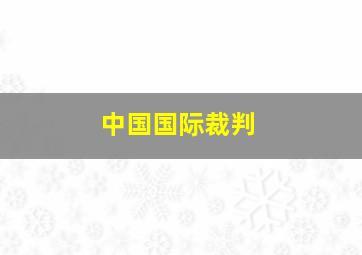 中国国际裁判